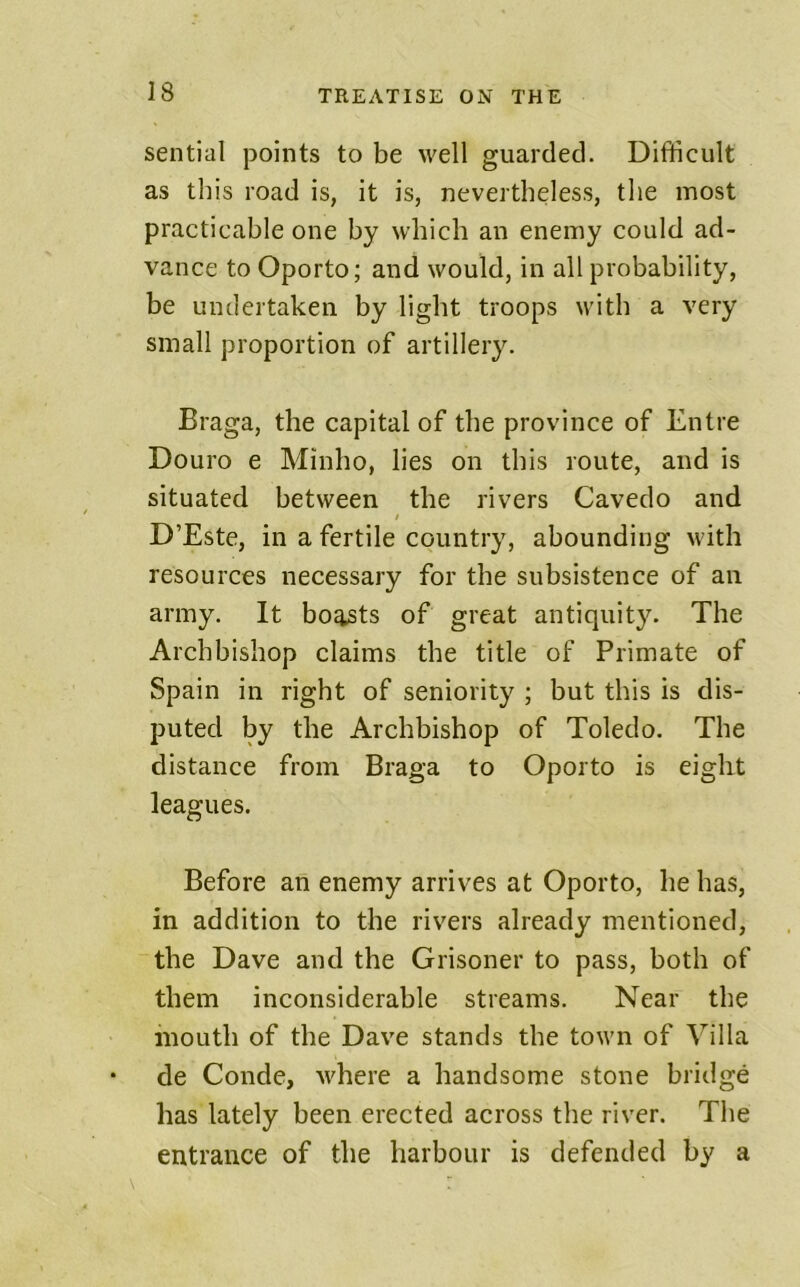 18 TREATISE ON THE

sential points to be well guarded. Difficult as this road is, it is, nevertheless, the most practicable one by which an enemy could advance to Oporto; and would, in all probability, be undertaken by light troops with a very small proportion of artillery.

Braga, the capital of the province of Entre Douro e Minho, lies on this route, and is situated between the rivers Cavedo and D'Este, in a fertile country, abounding with resources necessary for the subsistence of an army. It boasts of great antiquity. The Archbishop claims the title of Primate of Spain in right of seniority ; but this is disputed by the Archbishop of Toledo. The distance from Braga to Oporto is eight leagues.

Before an enemy arrives at Oporto, he has, in addition to the rivers already mentioned, the Dave and the Grisoner to pass, both of them inconsiderable streams. Near the mouth of the Dave stands the town of Villa de Conde, where a handsome stone bridge has lately been erected across the river. The entrance of the harbour is defended by a